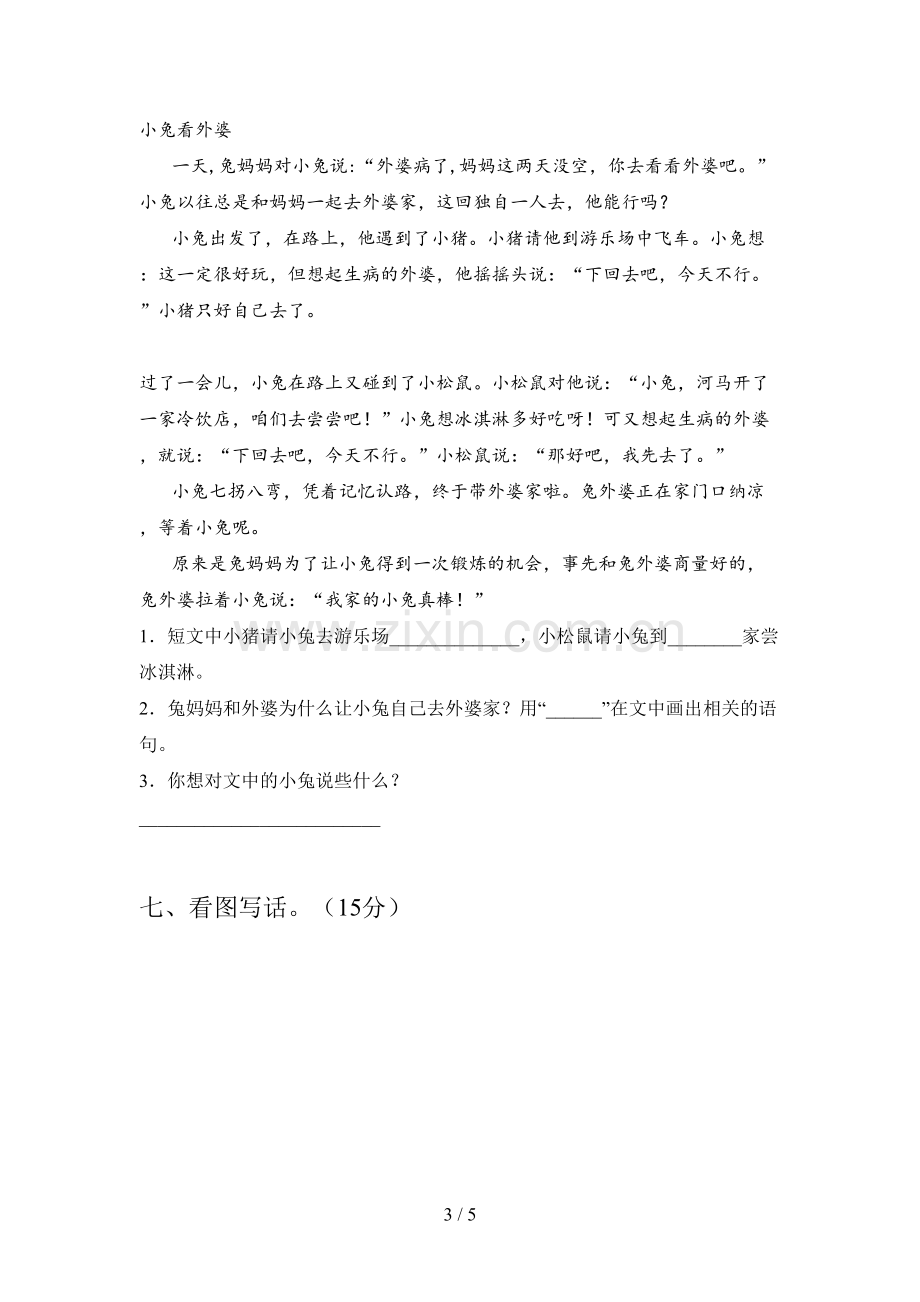 小兔看外婆

一天,兔妈妈对小兔说:“外婆病了,妈妈这两天没空,你去看看外婆吧。”小兔以往总是和妈妈一起去外婆家,这回独自一人去,他能行吗?

小兔出发了,在路上,他遇到了小猪。小猪请他到游乐场中飞车。小兔想:这一定很好玩,但想起生病的外婆,他摇摇头说:“下回去吧,今天不行。”小猪只好自己去了。

过了一会儿,小兔在路上又碰到了小松鼠。小松鼠对他说:“小兔,河马开了一家冷饮店,咱们去尝尝吧!”小兔想冰淇淋多好吃呀!可又想起生病的外婆,就说:“下回去吧,今天不行。”小松鼠说:“那好吧,我先去了。”

小兔七拐八弯,凭着记忆认路,终于带外婆家啦。兔外婆正在家门口纳凉,等着小兔呢。

原来是兔妈妈为了让小兔得到一次锻炼的机会,事先和兔外婆商量好的,兔外婆拉着小兔说:“我家的小兔真棒!”

1.短文中小猪请小兔去游乐场____,小松鼠请小兔到____家尝冰淇淋。

2.兔妈妈和外婆为什么让小兔自己去外婆家?用“____”在文中画出相关的语句。

3.你想对文中的小兔说些什么?

____

七、看图写话。(15分)

3 / 5

www.zixin.com.cn